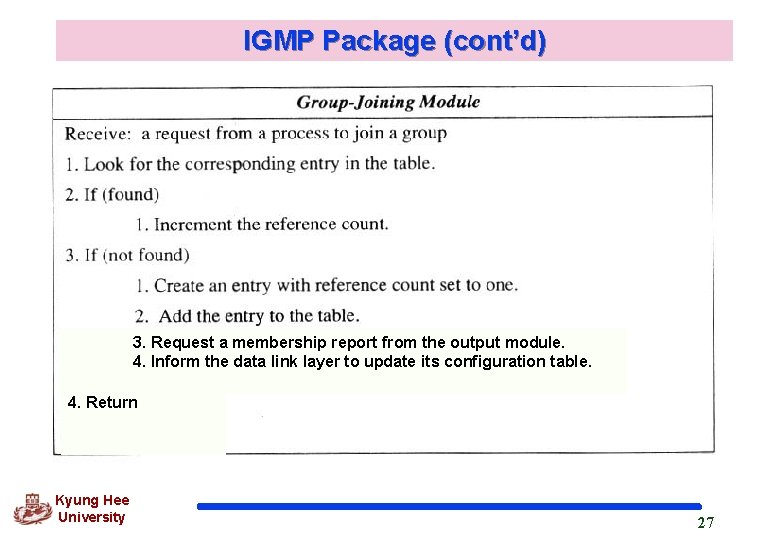 IGMP Package (cont'd)

Group-Joining Module

Receive: a request from a process to join a group

1. Look for the corresponding entry in the table.

2. If (found)

1. Increment the reference count.

3. If (not found)

1. Create an entry with reference count set to one.

2. Add the entry to the table.

3. Request a membership report from the output module.

4. Inform the data link layer to update its configuration table.

4. Return

Kyung Hee University

27